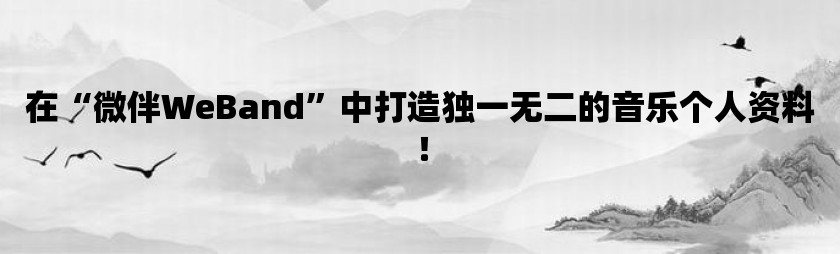 在“微伴WeBand”中打造独一无二的音乐个人资料！